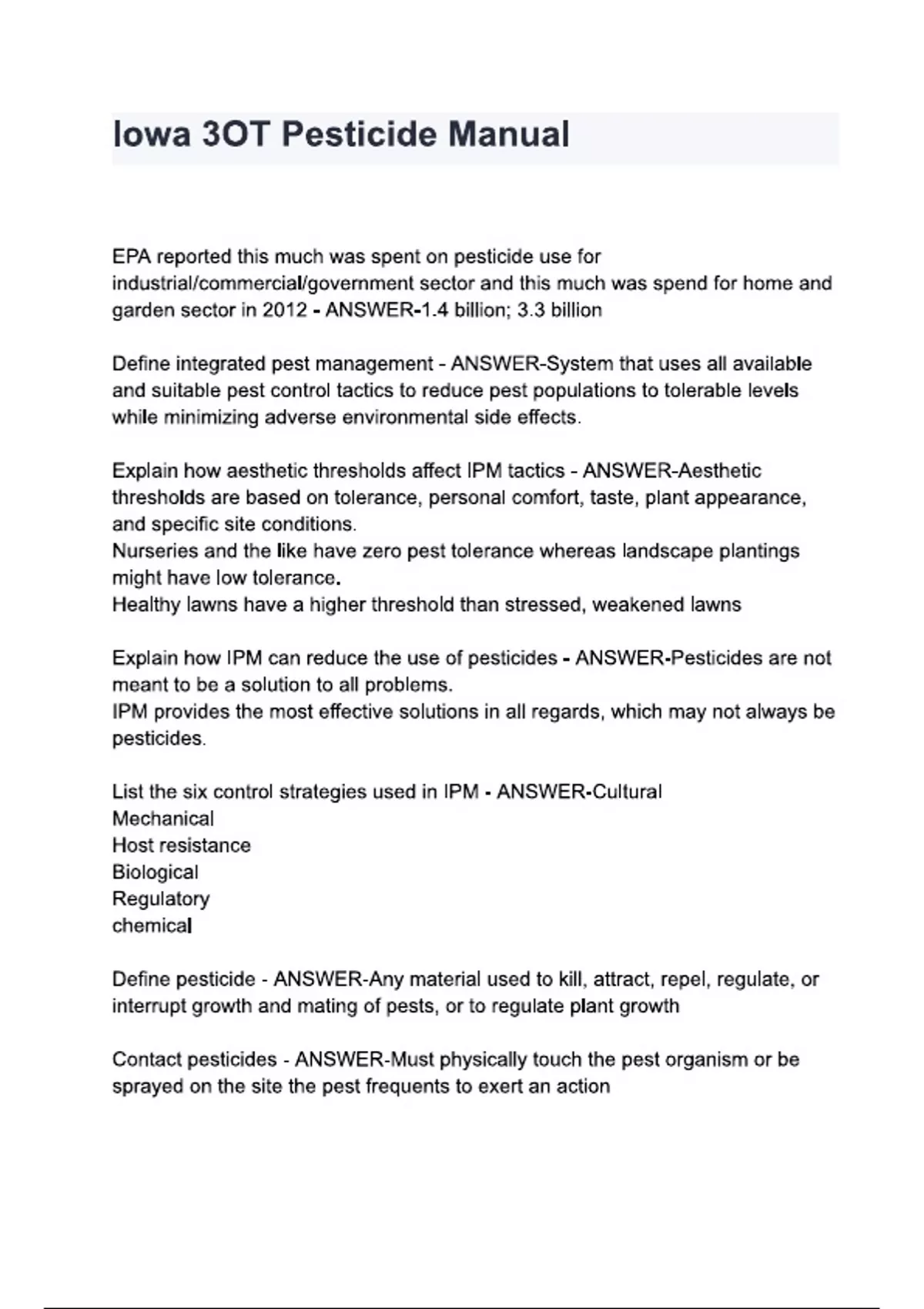 Iowa 3OT Pesticide Manual

EPA reported this much was spent on pesticide use for industrial/commercial/government sector and this much was spend for home and garden sector in 2012 - ANSWER-1.4 billion; 3.3 billion

Define integrated pest management - ANSWER-System that uses all available and suitable pest control tactics to reduce pest populations to tolerable levels while minimizing adverse environmental side effects.

Explain how aesthetic thresholds affect IPM tactics - ANSWER-Aesthetic thresholds are based on tolerance, personal comfort, taste, plant appearance, and specific site conditions.
Nurseries and the like have zero pest tolerance whereas landscape plantings might have low tolerance.
Healthy lawns have a higher threshold than stressed, weakened lawns

Explain how IPM can reduce the use of pesticides - ANSWER-Pesticides are not meant to be a solution to all problems.
IPM provides the most effective solutions in all regards, which may not always be pesticides.

List the six control strategies used in IPM - ANSWER-Cultural
Mechanical
Host resistance
Biological
Regulatory
chemical

Define pesticide - ANSWER-Any material used to kill, attract, repel, regulate, or interrupt growth and mating of pests, or to regulate plant growth

Contact pesticides - ANSWER-Must physically touch the pest organism or be sprayed on the site the pest frequents to exert an action